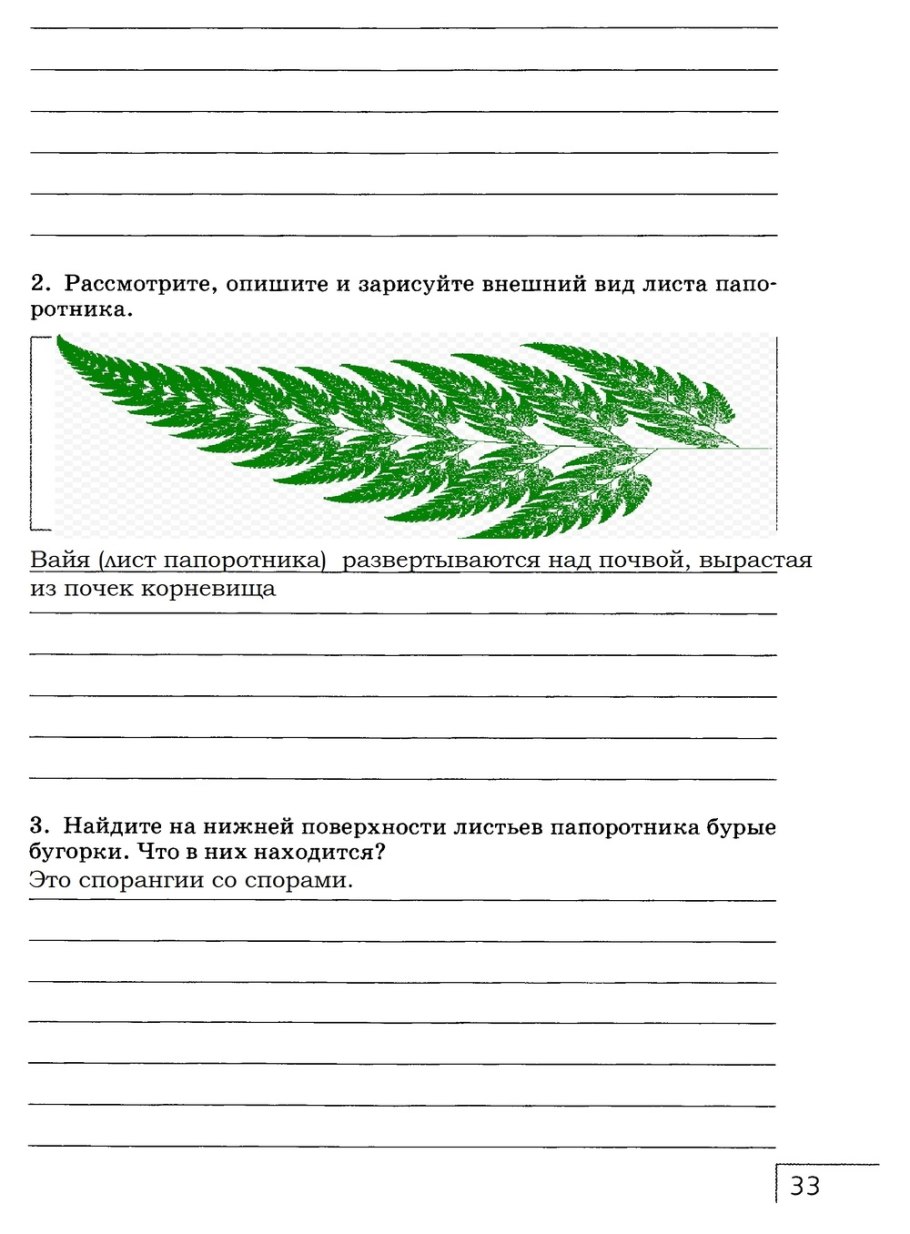 2. Рассмотрите, опишите и зарисуйте внешний вид листа папоротника.

Вайя (лист папоротника) развертываются над почвой, вырастая из почек корневища

3. Найдите на нижней поверхности листьев папоротника бурые бугорки. Что в них находится?
Это спорангии со спорами.

33